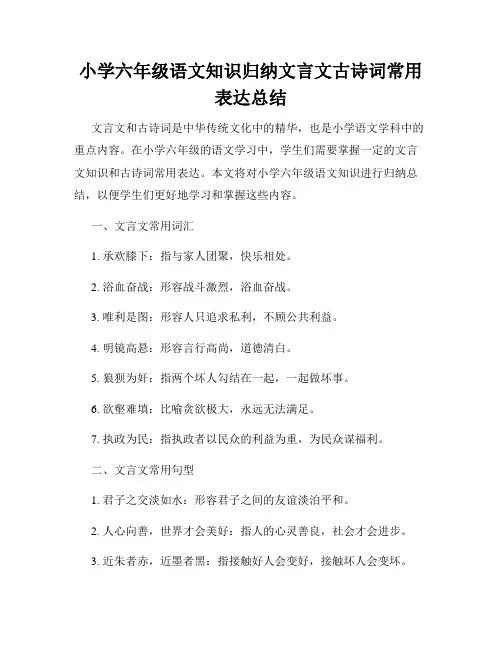 小学六年级语文知识归纳文言文古诗词常用表达总结

文言文和古诗词是中华传统文化中的精华，也是小学语文学科中的重点内容。在小学六年级的语文学习中，学生们需要掌握一定的文言文知识和古诗词常用表达。本文将对小学六年级语文知识进行归纳总结，以便学生们更好地学习和掌握这些内容。

一、文言文常用词汇

1. 承欢膝下：指与家人团聚，快乐相处。

2. 浴血奋战：形容战斗激烈，浴血奋战。

3. 唯利是图：形容人只追求私利，不顾公共利益。

4. 明镜高悬：形容言行高尚，道德清白。

5. 狼狈为奸：指两个坏人勾结在一起，一起做坏事。

6. 欲壑难填：比喻贪欲极大，永远无法满足。

7. 执政为民：指执政者以民众的利益为重，为民众谋福利。

二、文言文常用句型

1. 君子之交淡如水：形容君子之间的友谊淡泊平和。

2. 人心向善，世界才会美好：指人的心灵善良，社会才会进步。

3. 近朱者赤，近墨者黑：指接触好人会变好，接触坏人会变坏。